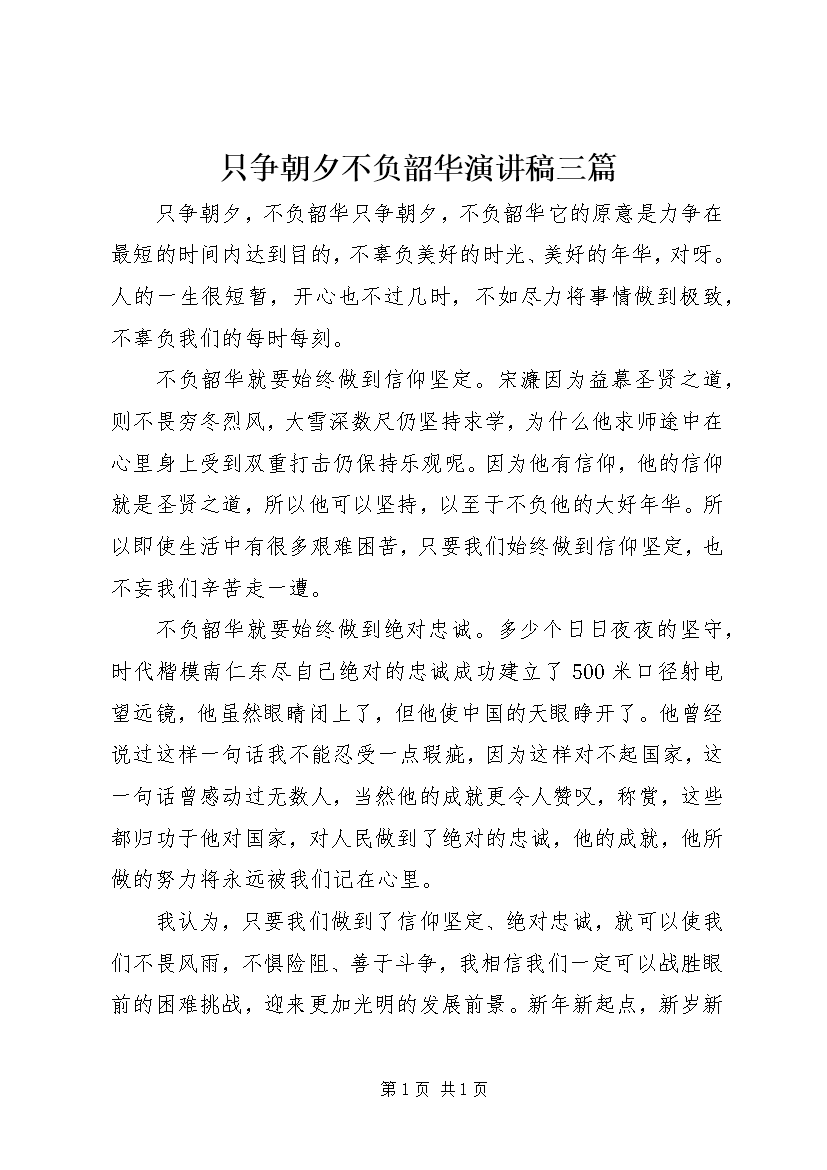 只争朝夕不负韶华演讲稿三篇

只争朝夕，不负韶华只争朝夕，不负韶华它的原意是力争在最短的时间内达到目的，不辜负美好的时光、美好的年华，对呀。人的一生很短暂，开心也不过几时，不如尽力将事情做到极致，不辜负我们的每时每刻。

不负韶华就要始终做到信仰坚定。宋濂因为益慕圣贤之道，则不畏穷冬烈风，大雪深数尺仍坚持求学，为什么他求师途中在心里身上受到双重打击仍保持乐观呢。因为他有信仰，他的信仰就是圣贤之道，所以他可以坚持，以至于不负他的大好年华。所以即使生活中有很多艰难困苦，只要我们始终做到信仰坚定，也不妄我们辛苦走一遭。

不负韶华就要始终做到绝对忠诚。多少个日日夜夜的坚守，时代楷模南仁东尽自己绝对的忠诚成功建立了500米口径射电望远镜，他虽然眼睛闭上了，但他使中国的天眼睁开了。他曾经说过这样一句话我不能忍受一点瑕疵，因为这样对不起国家，这一句话曾感动过无数人，当然他的成就更令人赞叹，称赏，这些都归功于他对国家，对人民做到了绝对的忠诚，他的成就，他所做的努力将永远被我们记在心里。

我认为，只要我们做到了信仰坚定、绝对忠诚，就可以使我们不畏风雨，不惧险阻、善于斗争，我相信我们一定可以战胜眼前的困难挑战，迎来更加光明的发展前景。新年新起点，新岁新

第1页 共1页